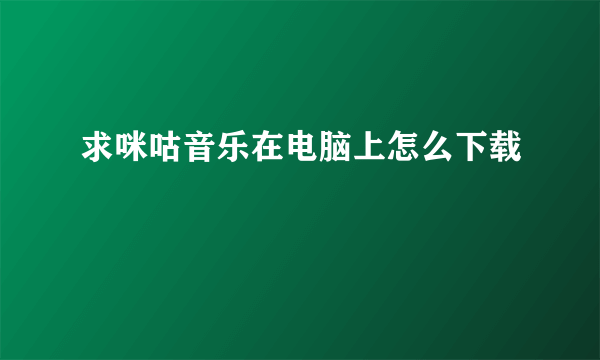 求咪咕音乐在电脑上怎么下载